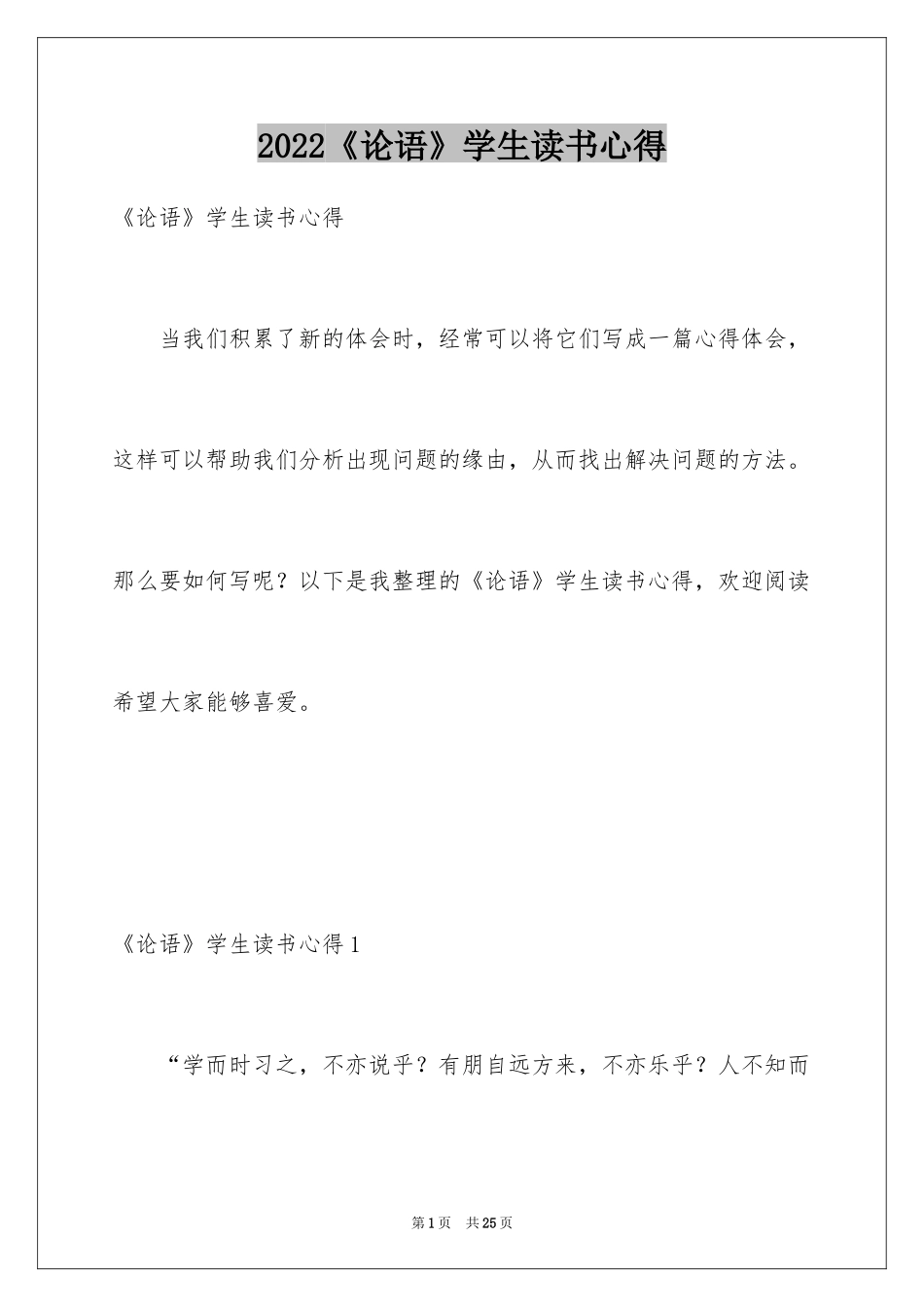 2022《论语》学生读书心得

《论语》学生读书心得

当我们积累了新的体会时，经常可以将它们写成一篇心得体会，这样可以帮助我们分析出现问题的缘由，从而找出解决问题的方法。那么要如何写呢？以下是我整理的《论语》学生读书心得，欢迎阅读希望大家能够喜爱。

《论语》学生读书心得1

“学而时习之，不亦说乎？有朋自远方来，不亦乐乎？人不知而

第1页 共25页